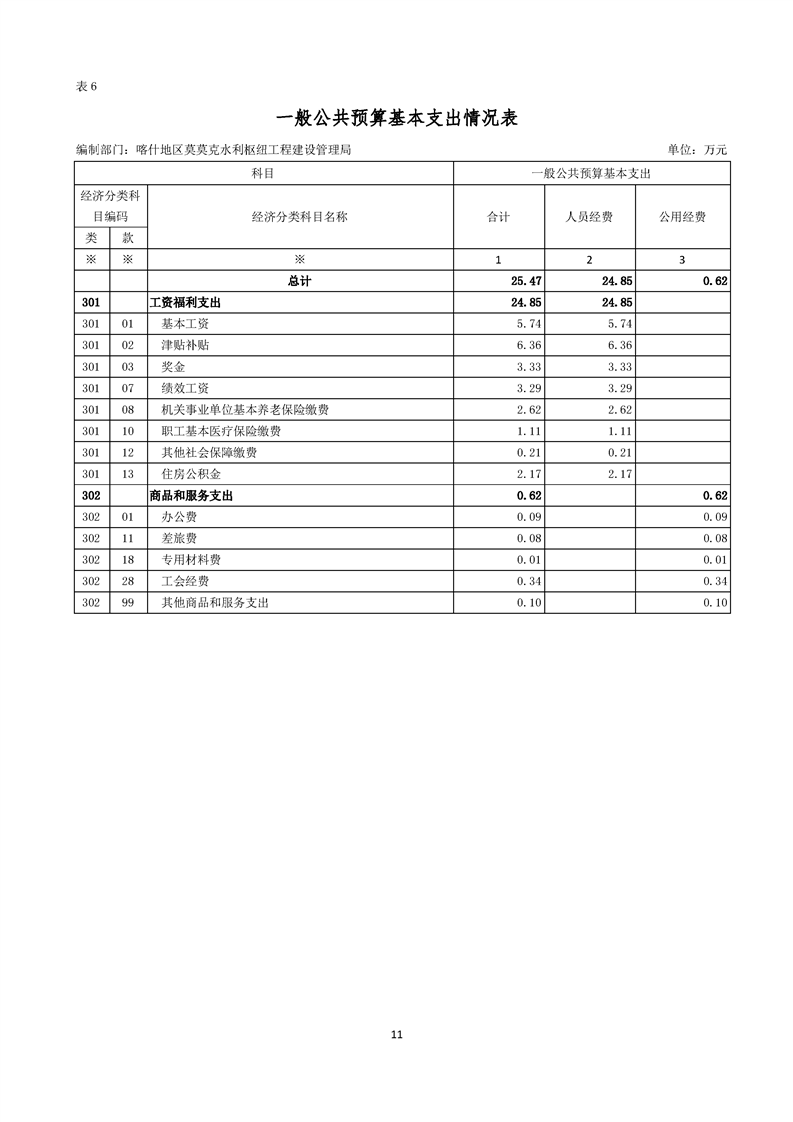 表 6

一般公共预算基本支出情况表

编制部门：喀什地区莫莫克水利枢纽工程建设管理局

单位：万元

| 科目 | | | 一般公共预算基本支出 | | |
|---|---|---|---|---|---|
| 经济分类科目编码 | | 经济分类科目名称 | 合计 | 人员经费 | 公用经费 |
| 类 | 款 | | | | |
| ※ | ※ | ※ | 1 | 2 | 3 |
| | | 总计 | 25.47 | 24.85 | 0.62 |
| 301 | | 工资福利支出 | 24.85 | 24.85 | |
| 301 | 01 | 基本工资 | 5.74 | 5.74 | |
| 301 | 02 | 津贴补贴 | 6.36 | 6.36 | |
| 301 | 03 | 奖金 | 3.33 | 3.33 | |
| 301 | 07 | 绩效工资 | 3.29 | 3.29 | |
| 301 | 08 | 机关事业单位基本养老保险缴费 | 2.62 | 2.62 | |
| 301 | 10 | 职工基本医疗保险缴费 | 1.11 | 1.11 | |
| 301 | 12 | 其他社会保障缴费 | 0.21 | 0.21 | |
| 301 | 13 | 住房公积金 | 2.17 | 2.17 | |
| 302 | | 商品和服务支出 | 0.62 | | 0.62 |
| 302 | 01 | 办公费 | 0.09 | | 0.09 |
| 302 | 11 | 差旅费 | 0.08 | | 0.08 |
| 302 | 18 | 专用材料费 | 0.01 | | 0.01 |
| 302 | 28 | 工会经费 | 0.34 | | 0.34 |
| 302 | 99 | 其他商品和服务支出 | 0.10 | | 0.10 |

11